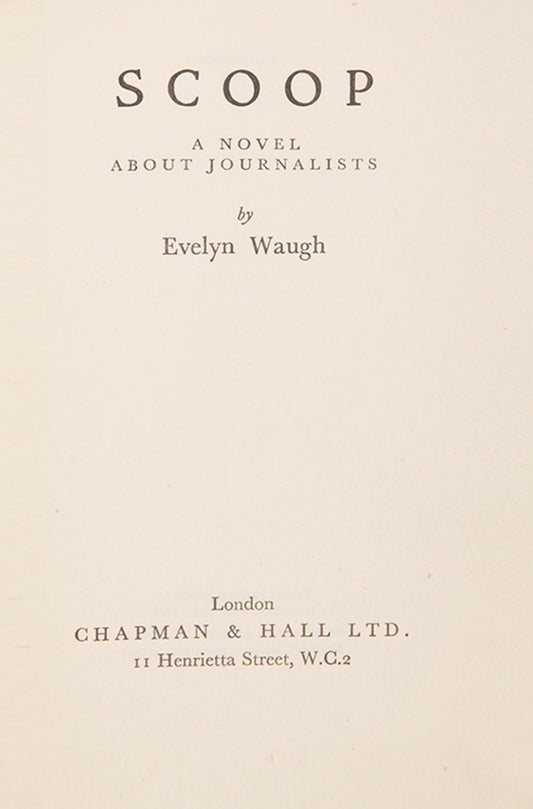 SCOOP

A NOVEL
ABOUT JOURNALISTS

by

Evelyn Waugh

London
CHAPMAN & HALL LTD.
11 Henrietta Street, W.C.2